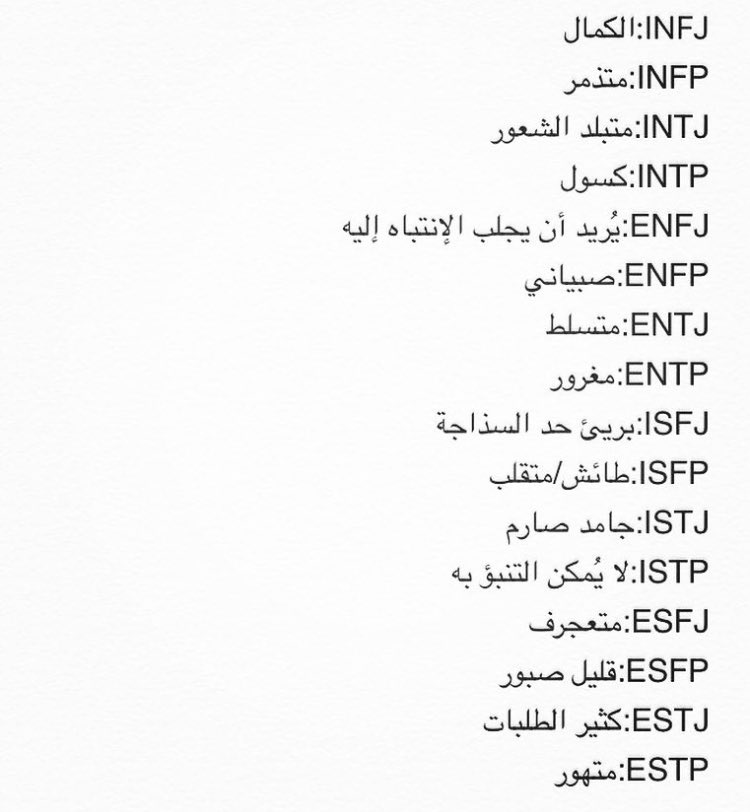 INFJ:الكمال
INFP:متذمر
INTJ:متبلد الشعور
INTP:كسول
ENFJ:يُريد أن يجلب الإنتباه إليه
ENFP:صبياني
ENTJ:متسلط
ENTP:مغرور
ISFJ:بريئ حد السذاجة
ISFP:طائش/متقلب
ISTJ:جامد صارم
ISTP:لا يُمكن التنبؤ به
ESFJ:متعجرف
ESFP:قليل صبور
ESTJ:كثير الطلبات
ESTP:متهور